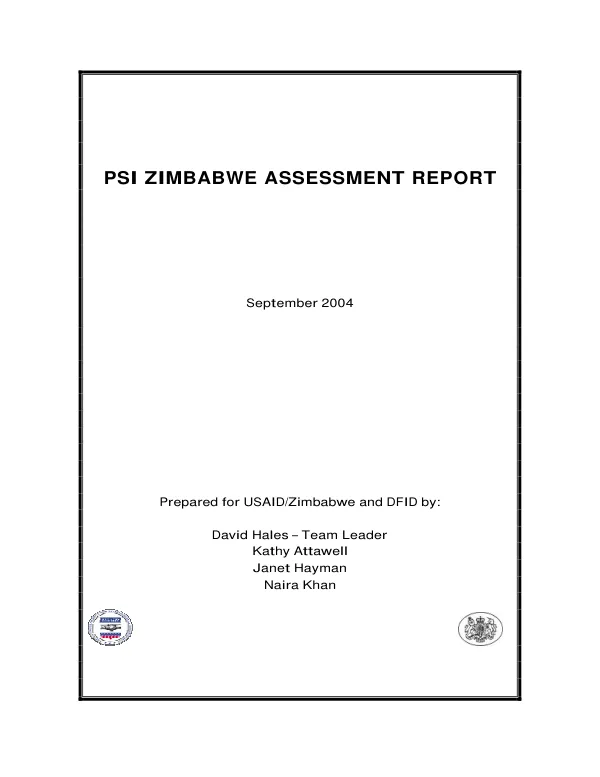 PSI ZIMBABWE ASSESSMENT REPORT

September 2004

Prepared for USAID/Zimbabwe and DFID by:

David Hales – Team Leader
Kathy Attawell
Janet Hayman
Naira Khan